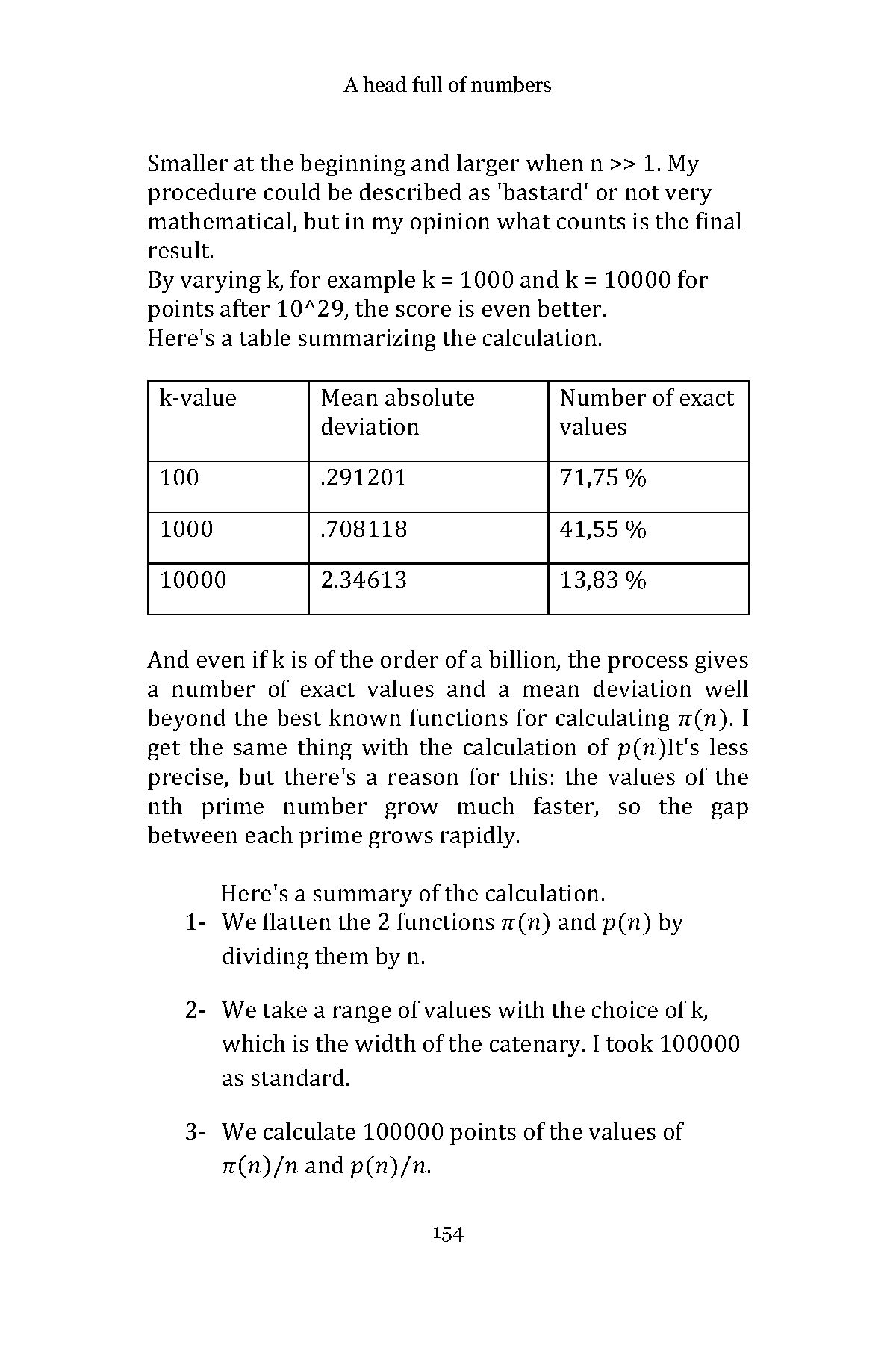 A head full of numbers

Smaller at the beginning and larger when n >> 1. My procedure could be described as 'bastard' or not very mathematical, but in my opinion what counts is the final result.
By varying k, for example k = 1000 and k = 10000 for points after 10^29, the score is even better.
Here's a table summarizing the calculation.

| k-value | Mean absolute deviation | Number of exact values |
|---|---|---|
| 100 | .291201 | 71,75 % |
| 1000 | .708118 | 41,55 % |
| 10000 | 2.34613 | 13,83 % |

And even if k is of the order of a billion, the process gives a number of exact values and a mean deviation well beyond the best known functions for calculating $\pi(n)$. I get the same thing with the calculation of $p(n)$It's less precise, but there's a reason for this: the values of the nth prime number grow much faster, so the gap between each prime grows rapidly.

Here's a summary of the calculation.
1- We flatten the 2 functions $\pi(n)$ and $p(n)$ by dividing them by n.

2- We take a range of values with the choice of k, which is the width of the catenary. I took 100000 as standard.

3- We calculate 100000 points of the values of $\pi(n)/n$ and $p(n)/n$.

154